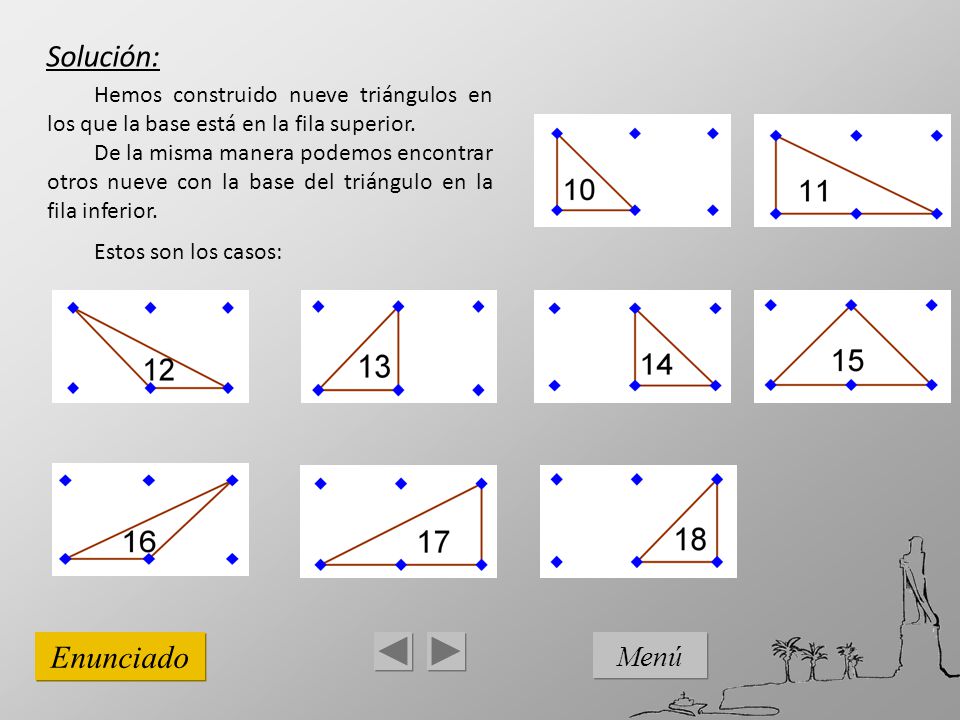 Solución:

Hemos construido nueve triángulos en los que la base está en la fila superior.

De la misma manera podemos encontrar otros nueve con la base del triángulo en la fila inferior.

Estos son los casos:

10

11

12

13

14

15

16

17

18

Enunciado

Menú